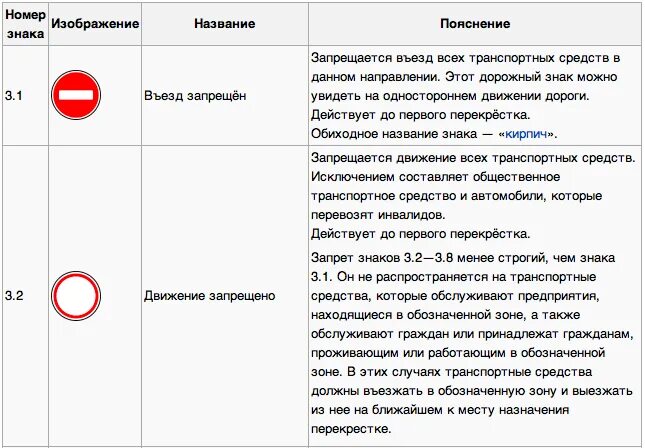 | Номер знака | Изображение | Название | Пояснение |
|---|---|---|---|
| 3.1 | | Въезд запрещён | Запрещается въезд всех транспортных средств в данном направлении. Этот дорожный знак можно увидеть на одностороннем движении дороги. Действует до первого перекрёстка. Обиходное название знака — «кирпич». |
| 3.2 | | Движение запрещено | Запрещается движение всех транспортных средств. Исключением составляет общественное транспортное средство и автомобили, которые перевозят инвалидов. Действует до первого перекрёстка. Запрет знаков 3.2—3.8 менее строгий, чем знака 3.1. Он не распространяется на транспортные средства, которые обслуживают предприятия, находящиеся в обозначенной зоне, а также обслуживают граждан или принадлежат гражданам, проживающим или работающим в обозначенной зоне. В этих случаях транспортные средства должны въезжать в обозначенную зону и выезжать из нее на ближайшем к месту назначения перекрестке. |